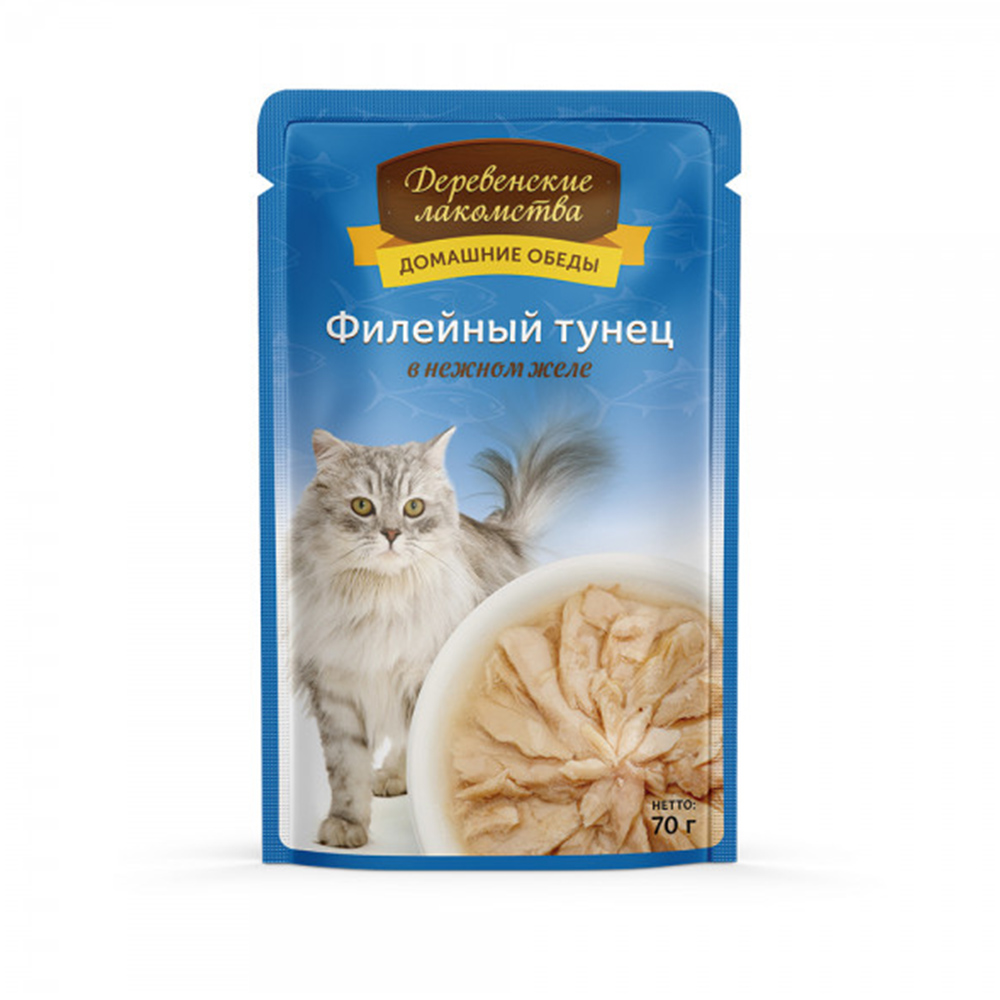 Деревенские лакомства
ДОМАШНИЕ ОБЕДЫ

Филейный тунец
в нежном желе

НЕТТО:
70 г